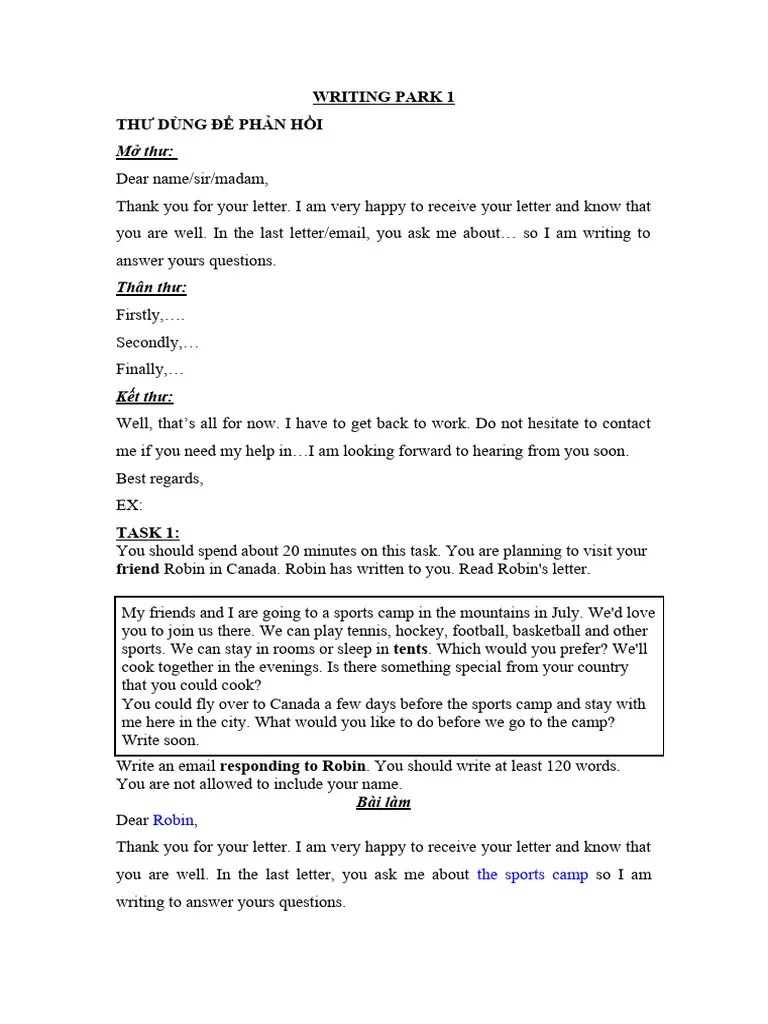 WRITING PARK 1

THƯ DÙNG ĐỂ PHẢN HỒI

Mở thư:

Dear name/sir/madam,

Thank you for your letter. I am very happy to receive your letter and know that you are well. In the last letter/email, you ask me about… so I am writing to answer yours questions.

Thân thư:

Firstly,….

Secondly,…

Finally,…

Kết thư:

Well, that's all for now. I have to get back to work. Do not hesitate to contact me if you need my help in…I am looking forward to hearing from you soon.

Best regards,

EX:

TASK 1:

You should spend about 20 minutes on this task. You are planning to visit your friend Robin in Canada. Robin has written to you. Read Robin's letter.

My friends and I are going to a sports camp in the mountains in July. We'd love you to join us there. We can play tennis, hockey, football, basketball and other sports. We can stay in rooms or sleep in tents. Which would you prefer? We'll cook together in the evenings. Is there something special from your country that you could cook?
You could fly over to Canada a few days before the sports camp and stay with me here in the city. What would you like to do before we go to the camp?
Write soon.

Write an email responding to Robin. You should write at least 120 words. You are not allowed to include your name.

Bài làm

Dear Robin,

Thank you for your letter. I am very happy to receive your letter and know that you are well. In the last letter, you ask me about the sports camp so I am writing to answer yours questions.